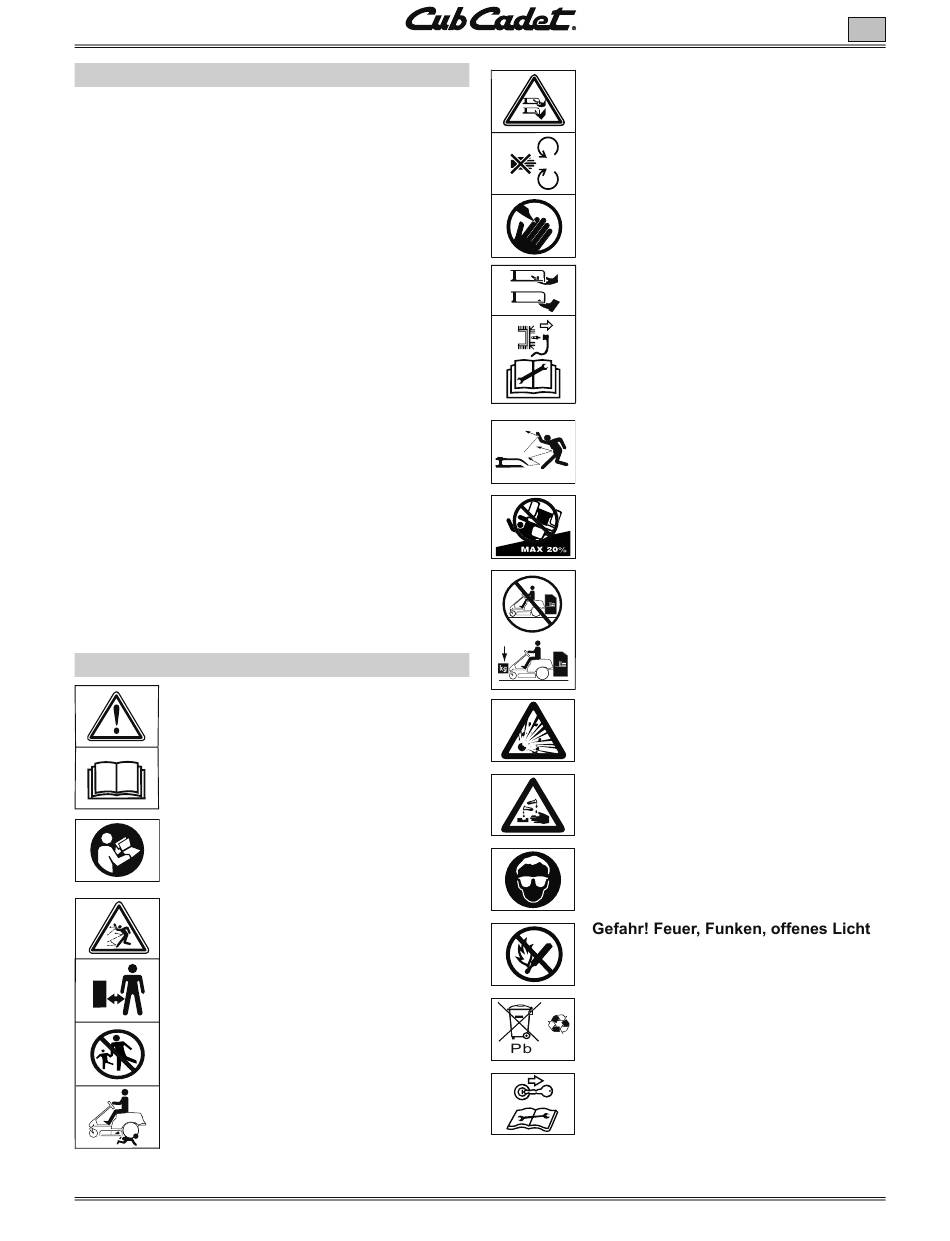 Cub Cadet.

MAX 20%

kg

Gefahr! Feuer, Funken, offenes Licht

Pb